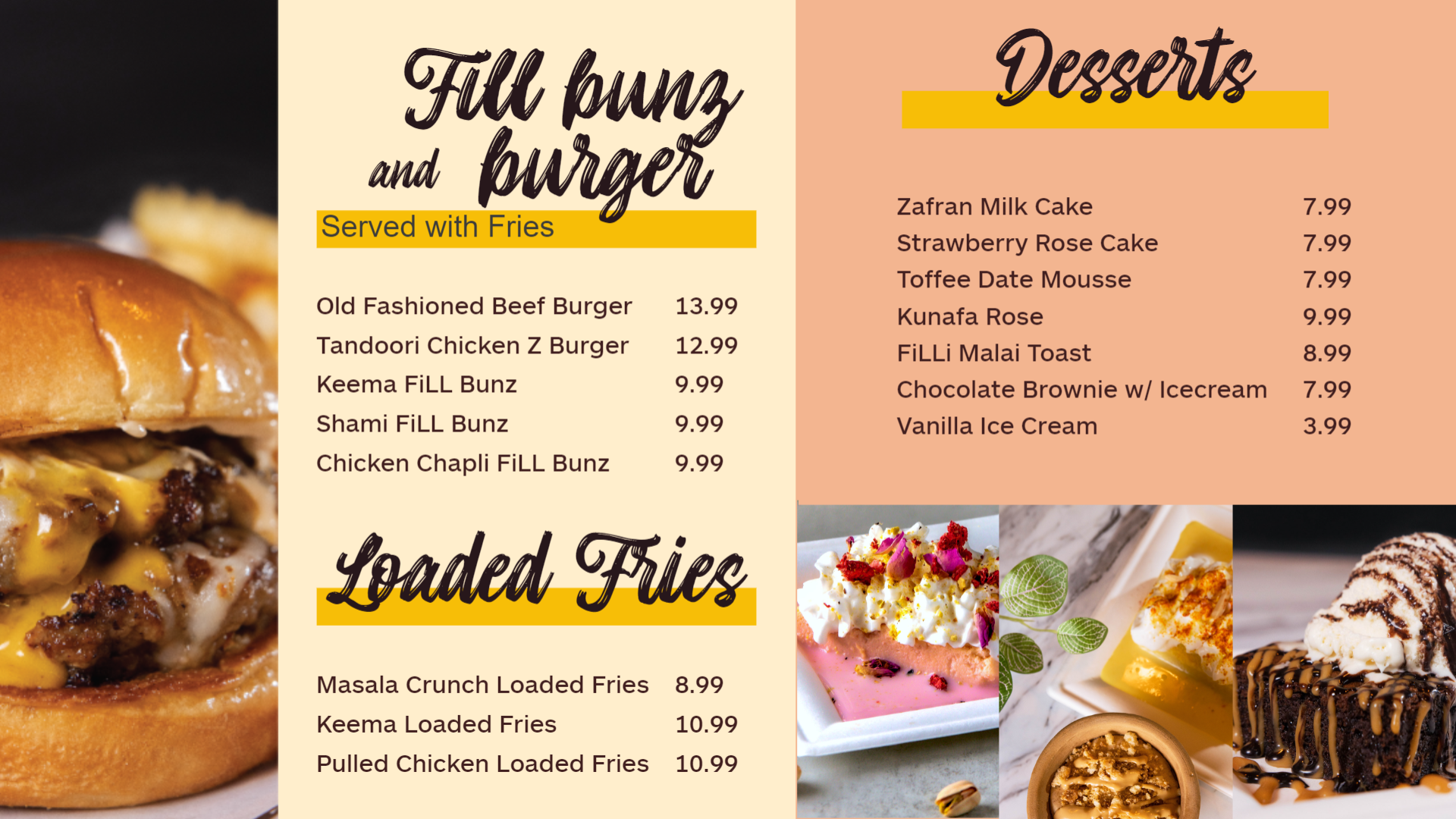 Fill bunz and burger

Served with Fries

Old Fashioned Beef Burger 13.99
Tandoori Chicken Z Burger 12.99
Keema FiLL Bunz 9.99
Shami FiLL Bunz 9.99
Chicken Chapli FiLL Bunz 9.99

Loaded Fries

Masala Crunch Loaded Fries 8.99
Keema Loaded Fries 10.99
Pulled Chicken Loaded Fries 10.99

Desserts

Zafran Milk Cake 7.99
Strawberry Rose Cake 7.99
Toffee Date Mousse 7.99
Kunafa Rose 9.99
FiLLi Malai Toast 8.99
Chocolate Brownie w/ Icecream 7.99
Vanilla Ice Cream 3.99